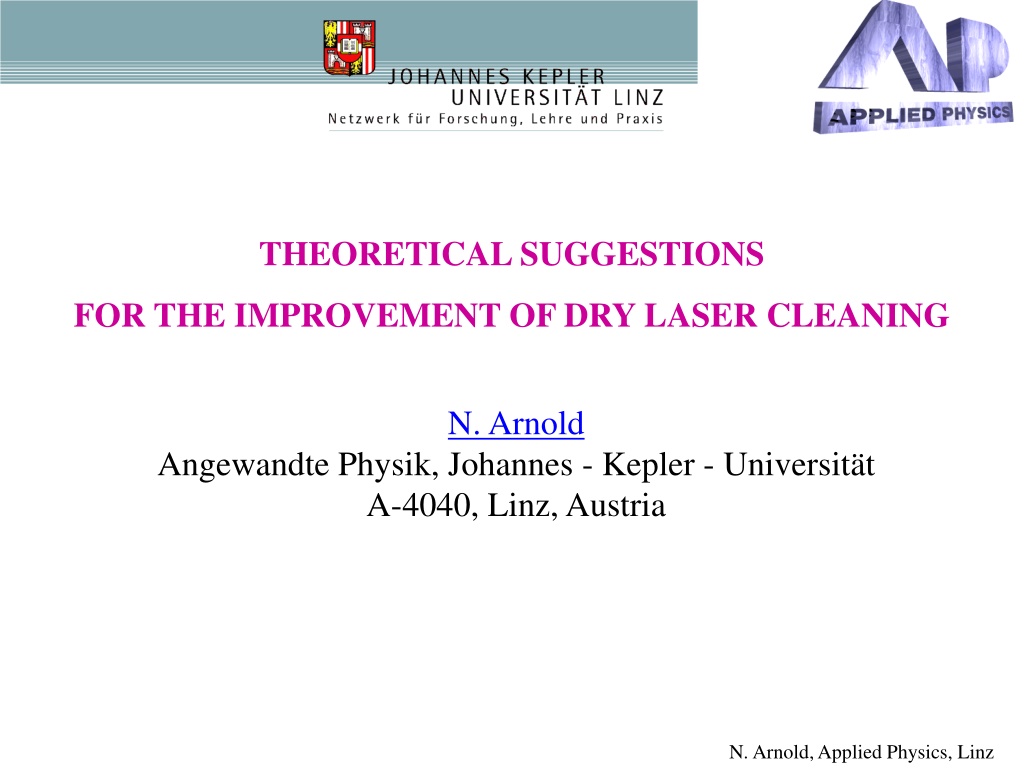 JOHANNES KEPLER
UNIVERSITÄT LINZ
Netzwerk für Forschung, Lehre und Praxis

AP
APPLIED PHYSICS

THEORETICAL SUGGESTIONS
FOR THE IMPROVEMENT OF DRY LASER CLEANING

N. Arnold
Angewandte Physik, Johannes - Kepler - Universität
A-4040, Linz, Austria

N. Arnold, Applied Physics, Linz